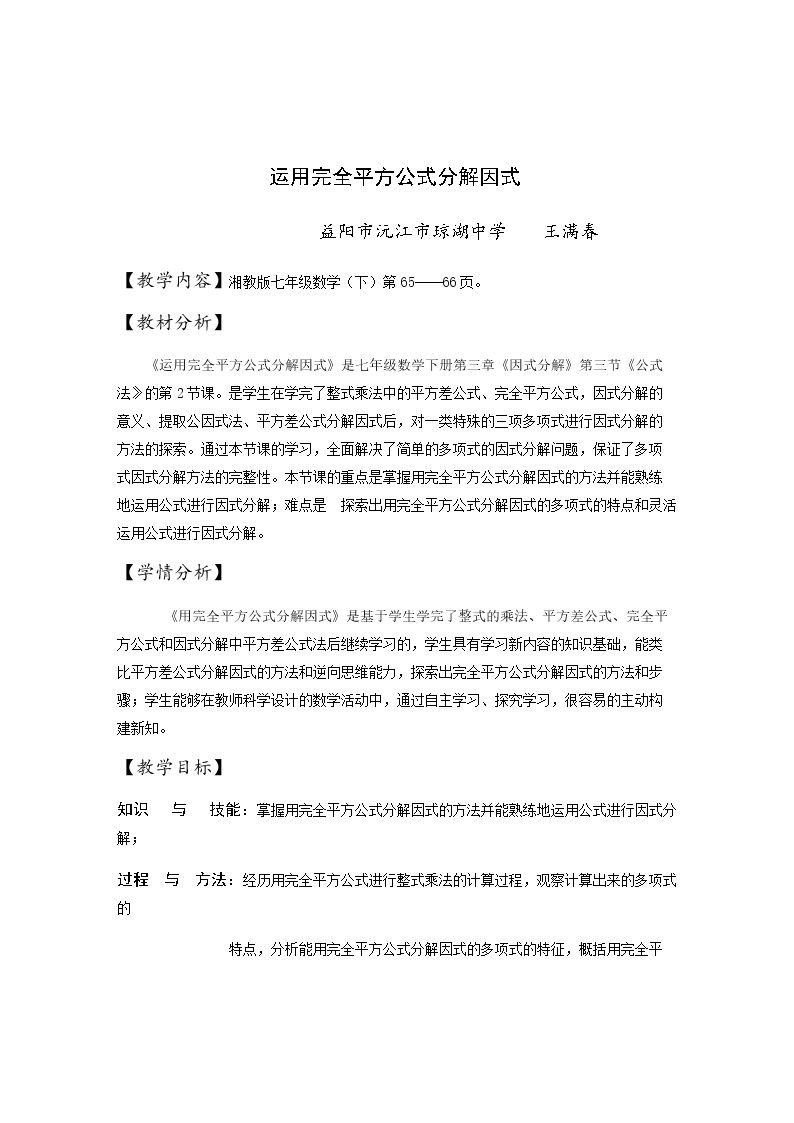 运用完全平方公式分解因式

益阳市沅江市琼湖中学 王满春

【教学内容】湘教版七年级数学（下）第65——66页。

【教材分析】

《运用完全平方公式分解因式》是七年级数学下册第三章《因式分解》第三节《公式法》的第2节课。是学生在学完了整式乘法中的平方差公式、完全平方公式，因式分解的意义、提取公因式法、平方差公式分解因式后，对一类特殊的三项多项式进行因式分解的方法的探索。通过本节课的学习，全面解决了简单的多项式的因式分解问题，保证了多项式因式分解方法的完整性。本节课的重点是掌握用完全平方公式分解因式的方法并能熟练地运用公式进行因式分解；难点是 探索出用完全平方公式分解因式的多项式的特点和灵活运用公式进行因式分解。

【学情分析】

《用完全平方公式分解因式》是基于学生学完了整式的乘法、平方差公式、完全平方公式和因式分解中平方差公式法后继续学习的，学生具有学习新内容的知识基础，能类比平方差公式分解因式的方法和逆向思维能力，探索出完全平方公式分解因式的方法和步骤；学生能够在教师科学设计的数学活动中，通过自主学习、探究学习，很容易的主动构建新知。

【教学目标】

知识 与 技能：掌握用完全平方公式分解因式的方法并能熟练地运用公式进行因式分解；

过程 与 方法：经历用完全平方公式进行整式乘法的计算过程，观察计算出来的多项式的

特点，分析能用完全平方公式分解因式的多项式的特征，概括用完全平